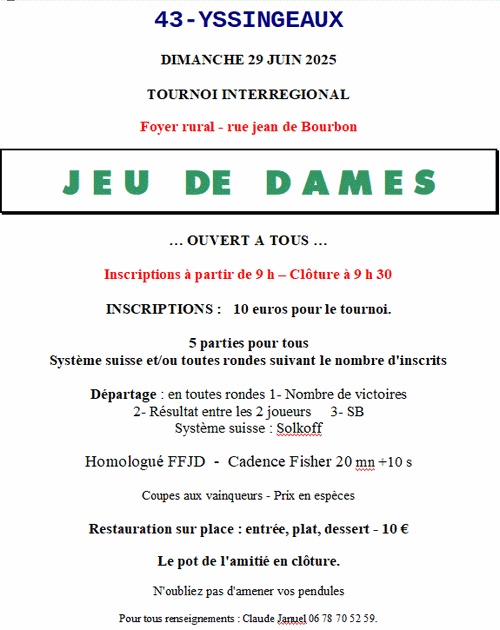 43-YSSINGEAUX

DIMANCHE 29 JUIN 2025

TOURNOI INTERREGIONAL

Foyer rural - rue jean de Bourbon

JEU DE DAMES

… OUVERT A TOUS …

Inscriptions à partir de 9 h – Clôture à 9 h 30

INSCRIPTIONS : 10 euros pour le tournoi.

5 parties pour tous
Système suisse et/ou toutes rondes suivant le nombre d'inscrits

Départage : en toutes rondes 1- Nombre de victoires
2- Résultat entre les 2 joueurs 3- SB
Système suisse : Solkoff

Homologué FFJD - Cadence Fisher 20 mn +10 s

Coupes aux vainqueurs - Prix en espèces

Restauration sur place : entrée, plat, dessert - 10 €

Le pot de l'amitié en clôture.

N'oubliez pas d'amener vos pendules

Pour tous renseignements : Claude Januel 06 78 70 52 59.